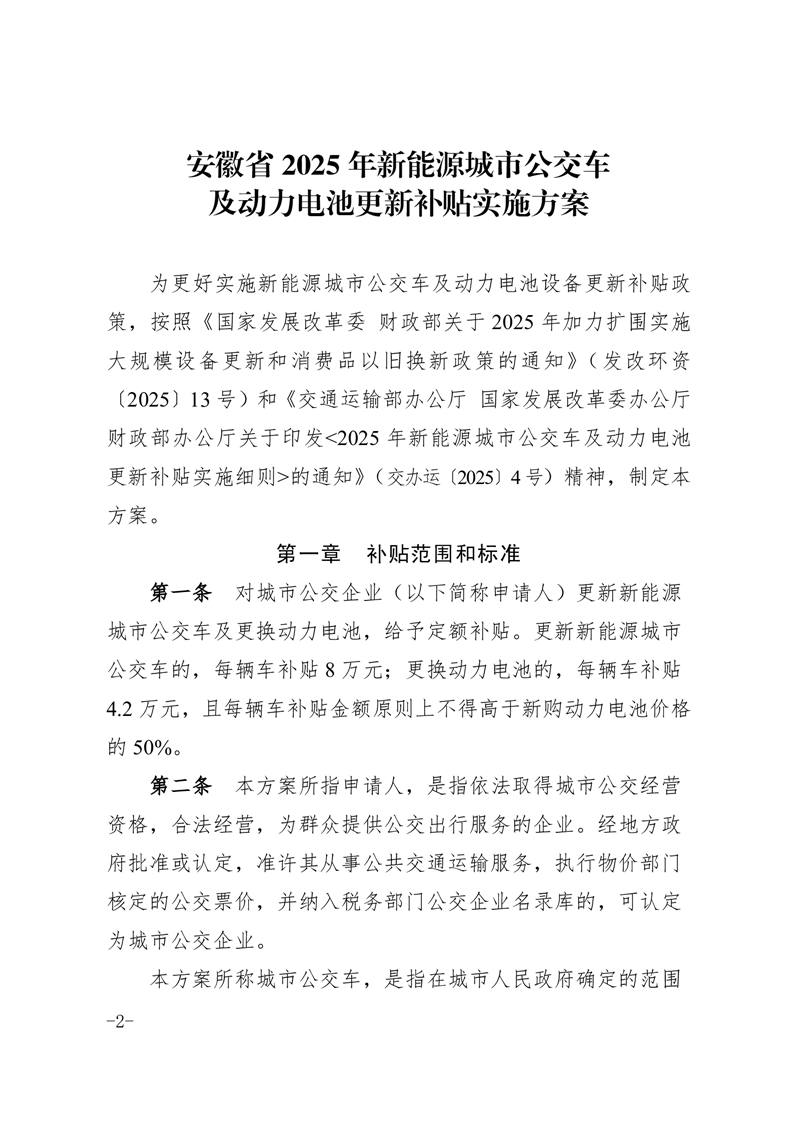 安徽省2025年新能源城市公交车
及动力电池更新补贴实施方案

为更好实施新能源城市公交车及动力电池设备更新补贴政策，按照《国家发展改革委 财政部关于2025年加力扩围实施大规模设备更新和消费品以旧换新政策的通知》（发改环资〔2025〕13号）和《交通运输部办公厅 国家发展改革委办公厅 财政部办公厅关于印发<2025年新能源城市公交车及动力电池更新补贴实施细则>的通知》（交办运〔2025〕4号）精神，制定本方案。

第一章 补贴范围和标准

第一条 对城市公交企业（以下简称申请人）更新新能源城市公交车及更换动力电池，给予定额补贴。更新新能源城市公交车的，每辆车补贴8万元；更换动力电池的，每辆车补贴4.2万元，且每辆车补贴金额原则上不得高于新购动力电池价格的50%。

第二条 本方案所指申请人，是指依法取得城市公交经营资格，合法经营，为群众提供公交出行服务的企业。经地方政府批准或认定，准许其从事公共交通运输服务，执行物价部门核定的公交票价，并纳入税务部门公交企业名录库的，可认定为城市公交企业。

本方案所称城市公交车，是指在城市人民政府确定的范围

-2-